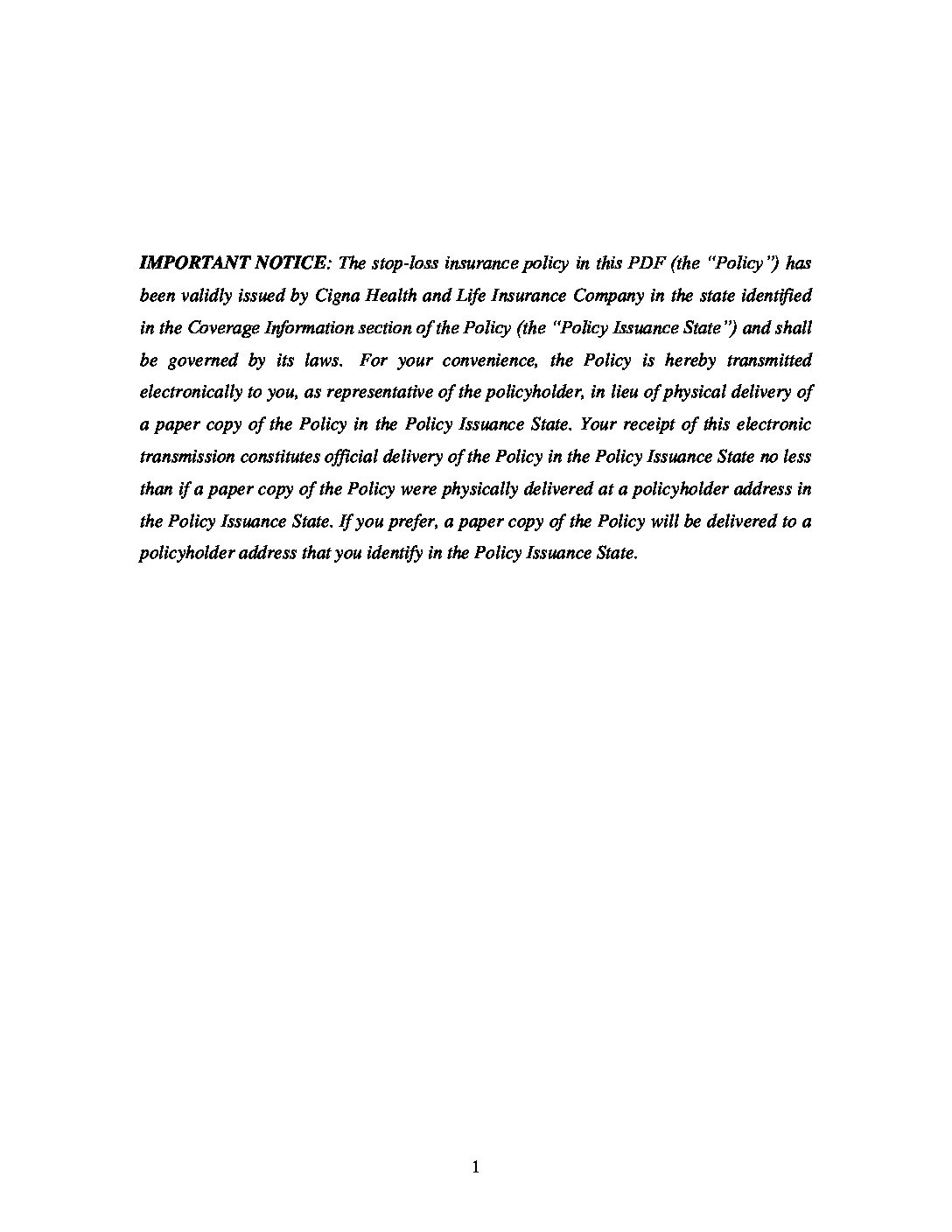 IMPORTANT NOTICE: The stop-loss insurance policy in this PDF (the "Policy") has been validly issued by Cigna Health and Life Insurance Company in the state identified in the Coverage Information section of the Policy (the "Policy Issuance State") and shall be governed by its laws. For your convenience, the Policy is hereby transmitted electronically to you, as representative of the policyholder, in lieu of physical delivery of a paper copy of the Policy in the Policy Issuance State. Your receipt of this electronic transmission constitutes official delivery of the Policy in the Policy Issuance State no less than if a paper copy of the Policy were physically delivered at a policyholder address in the Policy Issuance State. If you prefer, a paper copy of the Policy will be delivered to a policyholder address that you identify in the Policy Issuance State.

1